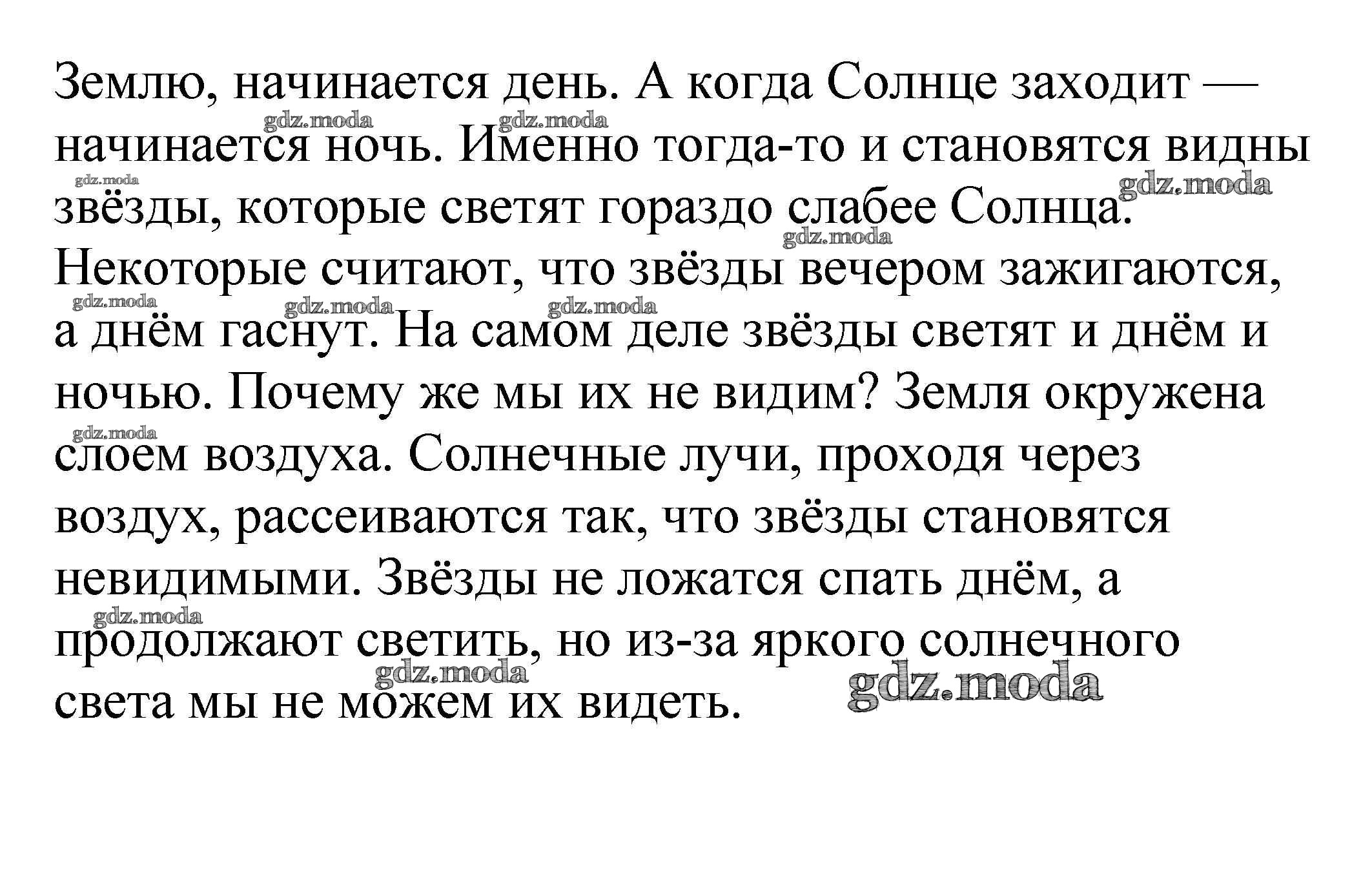 Землю, начинается день. А когда Солнце заходит — начинается ночь. Именно тогда-то и становятся видны звёзды, которые светят гораздо слабее Солнца. Некоторые считают, что звёзды вечером зажигаются, а днём гаснут. На самом деле звёзды светят и днём и ночью. Почему же мы их не видим? Земля окружена слоем воздуха. Солнечные лучи, проходя через воздух, рассеиваются так, что звёзды становятся невидимыми. Звёзды не ложатся спать днём, а продолжают светить, но из-за яркого солнечного света мы не можем их видеть.

gdz.moda gdz.moda gdz.moda gdz.moda gdz.moda gdz.moda gdz.moda gdz.moda gdz.moda gdz.moda gdz.moda gdz.moda